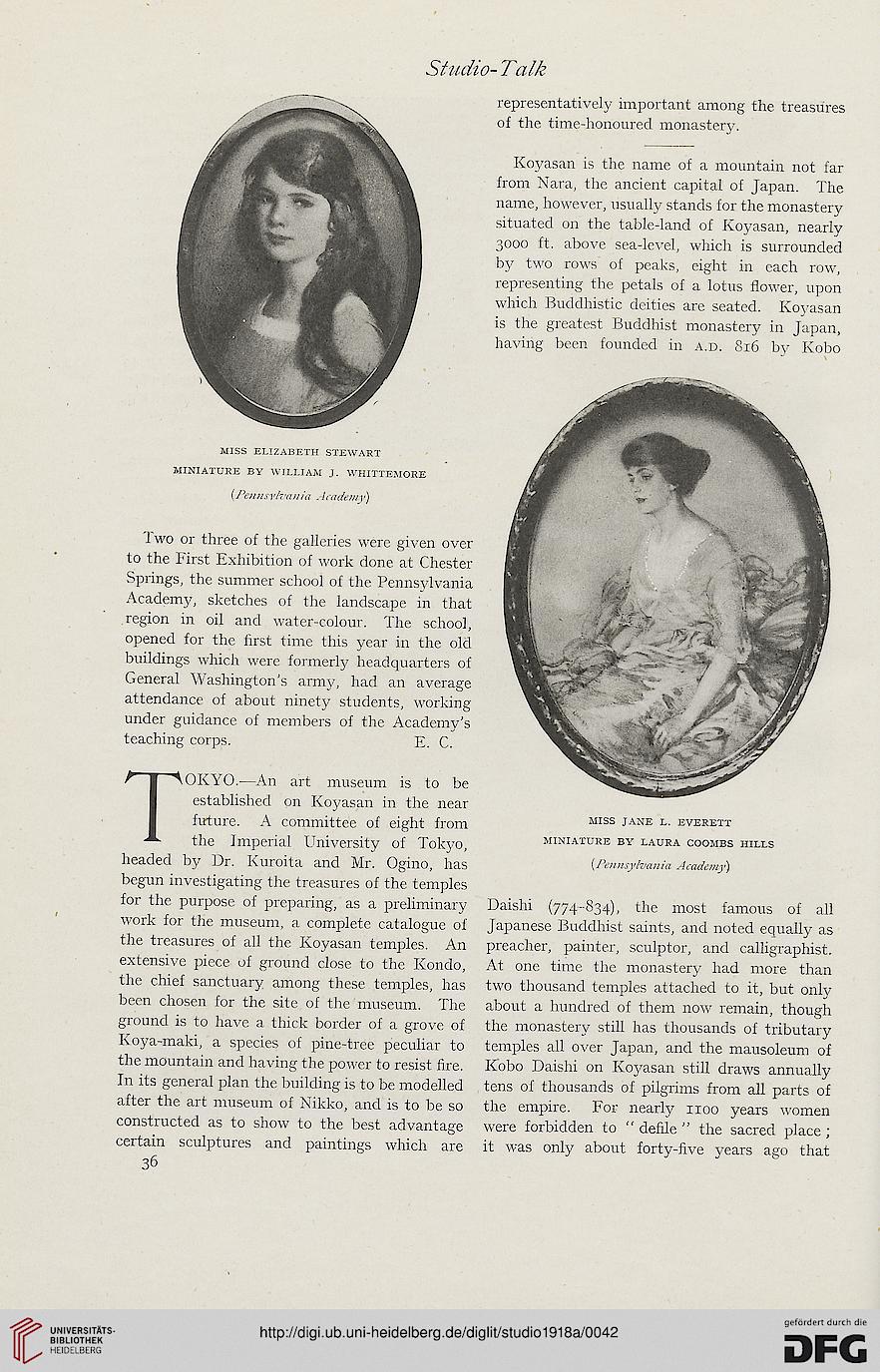 Studio-Talk

MISS ELIZABETH STEWART
MINIATURE BY WILLIAM J. WHITTEMORE
(Pennsylvania Academy)

Two or three of the galleries were given over to the First Exhibition of work done at Chester Springs, the summer school of the Pennsylvania Academy, sketches of the landscape in that region in oil and water-colour. The school, opened for the first time this year in the old buildings which were formerly headquarters of General Washington's army, had an average attendance of about ninety students, working under guidance of members of the Academy's teaching corps. E. C.

TOKYO.—An art museum is to be established on Koyasan in the near future. A committee of eight from the Imperial University of Tokyo, headed by Dr. Kuroita and Mr. Ogino, has begun investigating the treasures of the temples for the purpose of preparing, as a preliminary work for the museum, a complete catalogue of the treasures of all the Koyasan temples. An extensive piece of ground close to the Kondo, the chief sanctuary among these temples, has been chosen for the site of the museum. The ground is to have a thick border of a grove of Koya-maki, a species of pine-tree peculiar to the mountain and having the power to resist fire. In its general plan the building is to be modelled after the art museum of Nikko, and is to be so constructed as to show to the best advantage certain sculptures and paintings which are representatively important among the treasures of the time-honoured monastery.

Koyasan is the name of a mountain not far from Nara, the ancient capital of Japan. The name, however, usually stands for the monastery situated on the table-land of Koyasan, nearly 3000 ft. above sea-level, which is surrounded by two rows of peaks, eight in each row, representing the petals of a lotus flower, upon which Buddhistic deities are seated. Koyasan is the greatest Buddhist monastery in Japan, having been founded in A.D. 816 by Kobo

MISS JANE L. EVERETT
MINIATURE BY LAURA COOMBS HILLS
(Pennsylvania Academy)

Daishi (774-834), the most famous of all Japanese Buddhist saints, and noted equally as preacher, painter, sculptor, and calligraphist. At one time the monastery had more than two thousand temples attached to it, but only about a hundred of them now remain, though the monastery still has thousands of tributary temples all over Japan, and the mausoleum of Kobo Daishi on Koyasan still draws annually tens of thousands of pilgrims from all parts of the empire. For nearly 1100 years women were forbidden to "defile" the sacred place; it was only about forty-five years ago that

36

UNIVERSITÄTS-BIBLIOTHEK HEIDELBERG
http://digi.ub.uni-heidelberg.de/diglit/studio1918a/0042
gefördert durch die DFG